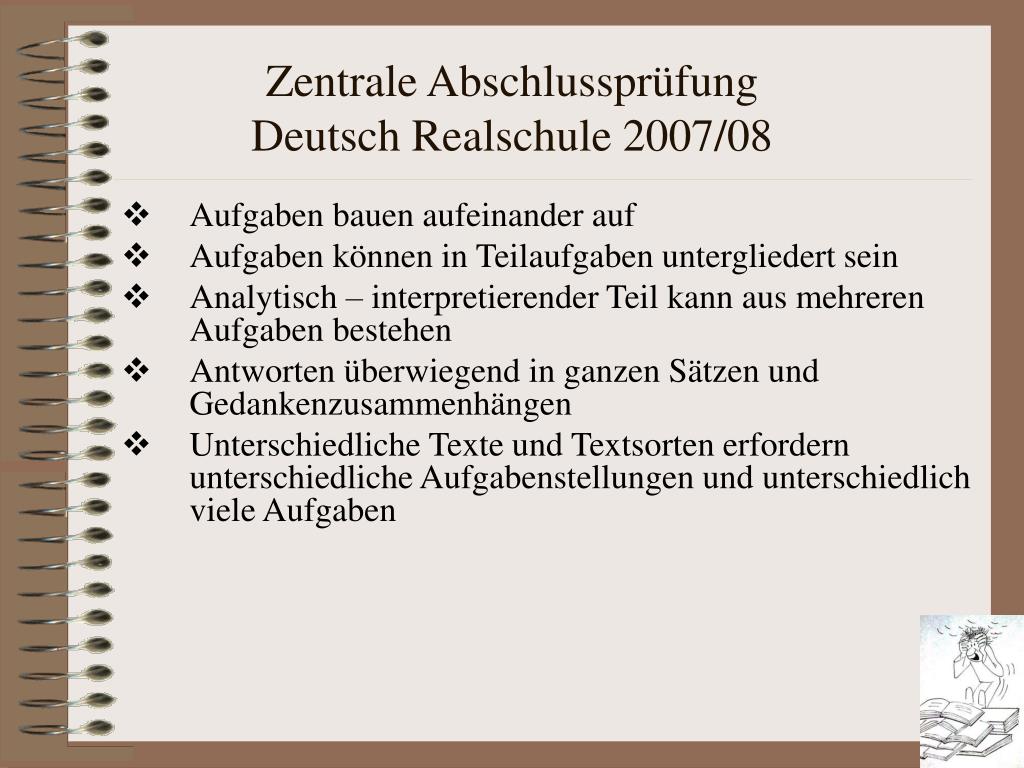 Zentrale Abschlussprüfung
Deutsch Realschule 2007/08

❖ Aufgaben bauen aufeinander auf
❖ Aufgaben können in Teilaufgaben untergliedert sein
❖ Analytisch – interpretierender Teil kann aus mehreren Aufgaben bestehen
❖ Antworten überwiegend in ganzen Sätzen und Gedankenzusammenhängen
❖ Unterschiedliche Texte und Textsorten erfordern unterschiedliche Aufgabenstellungen und unterschiedlich viele Aufgaben